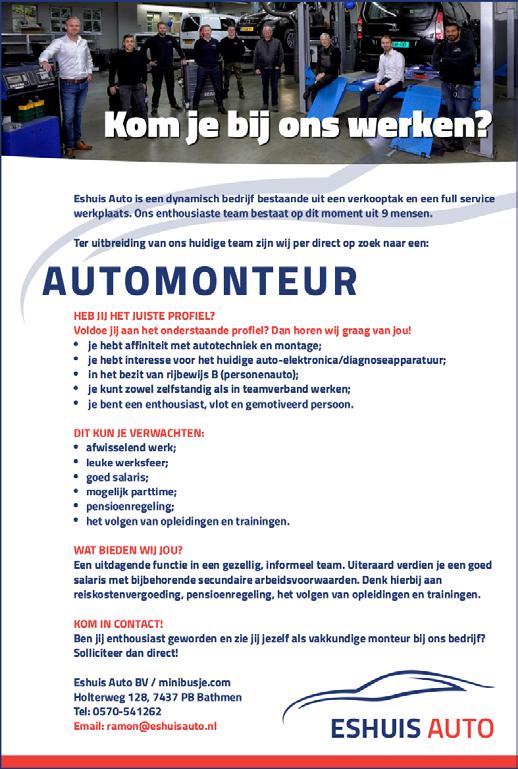 Kom je bij ons werken?

Eshuis Auto is een dynamisch bedrijf bestaande uit een verkooptak en een full service werkplaats. Ons enthousiaste team bestaat op dit moment uit 9 mensen.

Ter uitbreiding van ons huidige team zijn wij per direct op zoek naar een:

AUTOMONTEUR

HEB JIJ HET JUISTE PROFIEL?
Voldoe jij aan het onderstaande profiel? Dan horen wij graag van jou!
• je hebt affiniteit met autotechniek en montage;
• je hebt interesse voor het huidige auto-elektronica/diagnoseapparatuur;
• in het bezit van rijbewijs B (personenauto);
• je kunt zowel zelfstandig als in teamverband werken;
• je bent een enthousiast, vlot en gemotiveerd persoon.

DIT KUN JE VERWACHTEN:
• afwisselend werk;
• leuke werksfeer;
• goed salaris;
• mogelijk parttime;
• pensioenregeling;
• het volgen van opleidingen en trainingen.

WAT BIEDEN WIJ JOU?
Een uitdagende functie in een gezellig, informeel team. Uiteraard verdien je een goed salaris met bijbehorende secundaire arbeidsvoorwaarden. Denk hierbij aan reiskostenvergoeding, pensioenregeling, het volgen van opleidingen en trainingen.

KOM IN CONTACT!
Ben jij enthousiast geworden en zie jij jezelf als vakkundige monteur bij ons bedrijf? Solliciteer dan direct!

Eshuis Auto BV / minibusje.com
Holterweg 128, 7437 PB Bathmen
Tel: 0570-541262
Email: ramon@eshuisauto.nl

ESHUIS AUTO